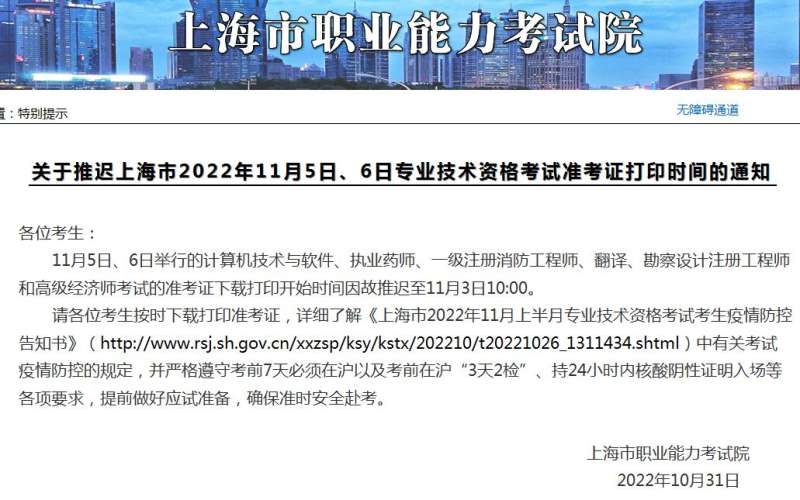 上海市职业能力考试院

置：特别提示

无障碍通道

关于推迟上海市2022年11月5日、6日专业技术资格考试准考证打印时间的通知

各位考生：

11月5日、6日举行的计算机技术与软件、执业药师、一级注册消防工程师、翻译、勘察设计注册工程师和高级经济师考试的准考证下载打印开始时间因故推迟至11月3日10:00。

请各位考生按时下载打印准考证，详细了解《上海市2022年11月上半月专业技术资格考试考生疫情防控告知书》（http://www.rsj.sh.gov.cn/xxzsp/ksy/kstx/202210/t20221026_1311434.shtml）中有关考试疫情防控的规定，并严格遵守考前7天必须在沪以及考前在沪“3天2检”、持24小时内核酸阴性证明入场等各项要求，提前做好应试准备，确保准时安全赴考。

上海市职业能力考试院

2022年10月31日